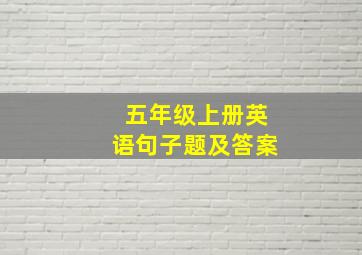 五年级上册英语句子题及答案